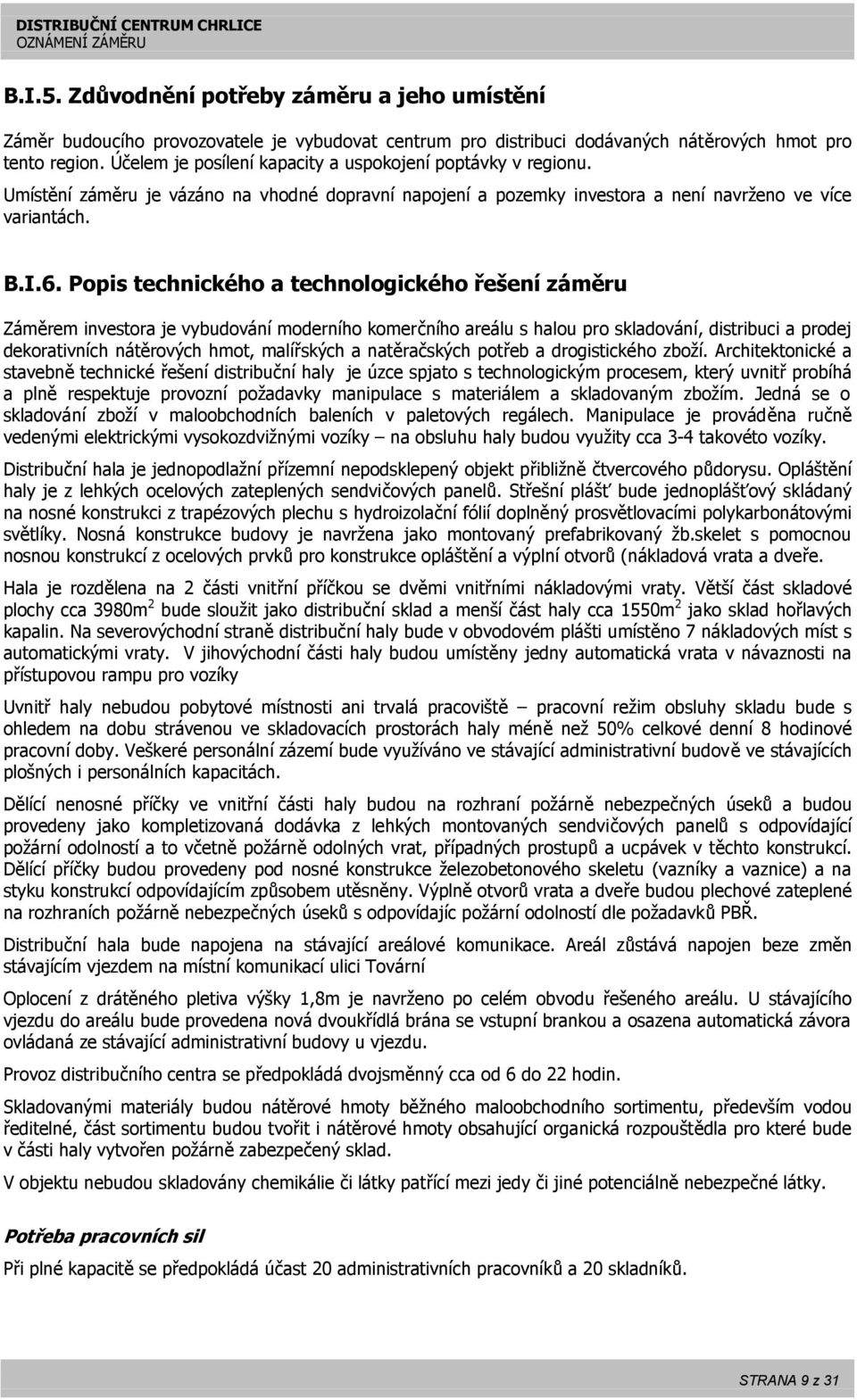 DISTRIBUČNÍ CENTRUM CHRLICE
OZNÁMENÍ ZÁMĚRU

B.I.5. Zdůvodnění potřeby záměru a jeho umístění

Záměr budoucího provozovatele je vybudovat centrum pro distribuci dodávaných nátěrových hmot pro tento region. Účelem je posílení kapacity a uspokojení poptávky v regionu.
Umístění záměru je vázáno na vhodné dopravní napojení a pozemky investora a není navrženo ve více variantách.

B.I.6. Popis technického a technologického řešení záměru

Záměrem investora je vybudování moderního komerčního areálu s halou pro skladování, distribuci a prodej dekorativních nátěrových hmot, malířských a natěračských potřeb a drogistického zboží. Architektonické a stavebně technické řešení distribuční haly je úzce spjato s technologickým procesem, který uvnitř probíhá a plně respektuje provozní požadavky manipulace s materiálem a skladovaným zbožím. Jedná se o skladování zboží v maloobchodních baleních v paletových regálech. Manipulace je prováděna ručně vedenými elektrickými vysokozdvižnými vozíky – na obsluhu haly budou využity cca 3-4 takovéto vozíky.

Distribuční hala je jednopodlažní přízemní nepodsklepený objekt přibližně čtvercového půdorysu. Opláštění haly je z lehkých ocelových zateplených sendvičových panelů. Střešní plášť bude jednoplášťový skládaný na nosné konstrukci z trapézových plechu s hydroizolační fólií doplněný prosvětlovacími polykarbonátovými světlíky. Nosná konstrukce budovy je navržena jako montovaný prefabrikovaný žb.skelet s pomocnou nosnou konstrukcí z ocelových prvků pro konstrukce opláštění a výplní otvorů (nákladová vrata a dveře.

Hala je rozdělena na 2 části vnitřní příčkou se dvěmi vnitřními nákladovými vraty. Větší část skladové plochy cca 3980m$^2$ bude sloužit jako distribuční sklad a menší část haly cca 1550m$^2$ jako sklad hořlavých kapalin. Na severovýchodní straně distribuční haly bude v obvodovém plášti umístěno 7 nákladových míst s automatickými vraty. V jihovýchodní části haly budou umístěny jedny automatická vrata v návaznosti na přístupovou rampu pro vozíky

Uvnitř haly nebudou pobytové místnosti ani trvalá pracoviště – pracovní režim obsluhy skladu bude s ohledem na dobu strávenou ve skladovacích prostorách haly méně než 50% celkové denní 8 hodinové pracovní doby. Veškeré personální zázemí bude využíváno ve stávající administrativní budově ve stávajících plošných i personálních kapacitách.

Dělící nenosné příčky ve vnitřní části haly budou na rozhraní požárně nebezpečných úseků a budou provedeny jako kompletizovaná dodávka z lehkých montovaných sendvičových panelů s odpovídající požární odolností a to včetně požárně odolných vrat, případných prostupů a ucpávek v těchto konstrukcí. Dělící příčky budou provedeny pod nosné konstrukce železobetonového skeletu (vazníky a vaznice) a na styku konstrukcí odpovídajícím způsobem utěsněny. Výplně otvorů vrata a dveře budou plechové zateplené na rozhraních požárně nebezpečných úseků s odpovídající požární odolností dle požadavků PBŘ.

Distribuční hala bude napojena na stávající areálové komunikace. Areál zůstává napojen beze změn stávajícím vjezdem na místní komunikací ulici Tovární

Oplocení z drátěného pletiva výšky 1,8m je navrženo po celém obvodu řešeného areálu. U stávajícího vjezdu do areálu bude provedena nová dvoukřídlá brána se vstupní brankou a osazena automatická závora ovládaná ze stávající administrativní budovy u vjezdu.

Provoz distribučního centra se předpokládá dvojsměnný cca od 6 do 22 hodin.

Skladovanými materiály budou nátěrové hmoty běžného maloobchodního sortimentu, především vodou ředitelné, část sortimentu budou tvořit i nátěrové hmoty obsahující organická rozpouštědla pro které bude v části haly vytvořen požárně zabezpečený sklad.

V objektu nebudou skladovány chemikálie či látky patřící mezi jedy či jiné potenciálně nebezpečné látky.

Potřeba pracovních sil

Při plné kapacitě se předpokládá účast 20 administrativních pracovníků a 20 skladníků.

STRANA 9 z 31